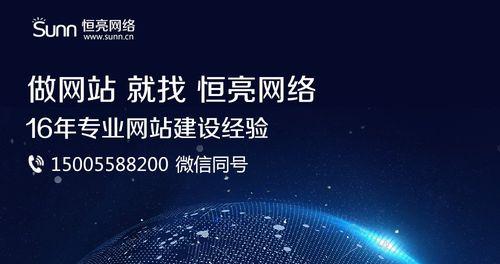 Sunn 恒亮网络
www.sunn.cn

做网站 就找 恒亮网络
16年专业网站建设经验

15005588200 微信同号